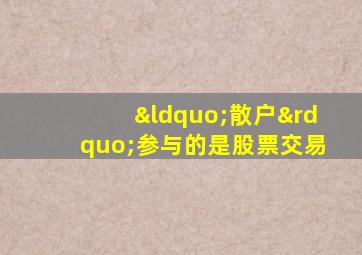 &ldquo;散户&rdquo;参与的是股票交易